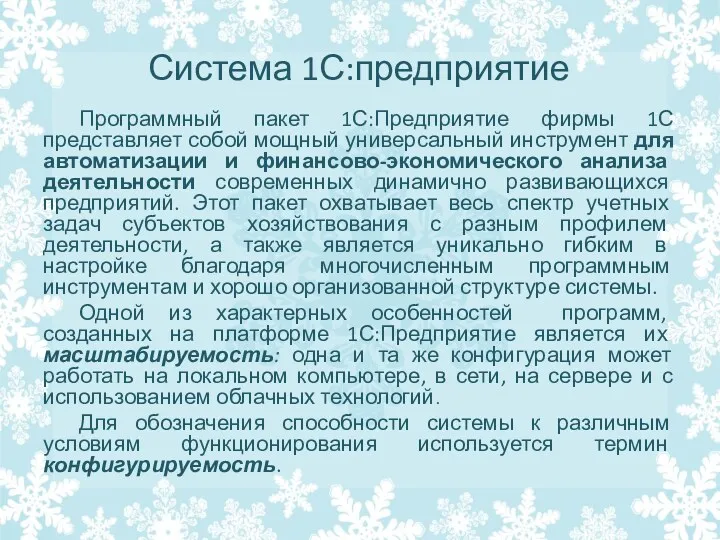 Система 1С:предприятие

Программный пакет 1С:Предприятие фирмы 1С представляет собой мощный универсальный инструмент для автоматизации и финансово-экономического анализа деятельности современных динамично развивающихся предприятий. Этот пакет охватывает весь спектр учетных задач субъектов хозяйствования с разным профилем деятельности, а также является уникально гибким в настройке благодаря многочисленным программным инструментам и хорошо организованной структуре системы.

Одной из характерных особенностей программ, созданных на платформе 1С:Предприятие является их масштабируемость: одна и та же конфигурация может работать на локальном компьютере, в сети, на сервере и с использованием облачных технологий.

Для обозначения способности системы к различным условиям функционирования используется термин конфигурируемость.